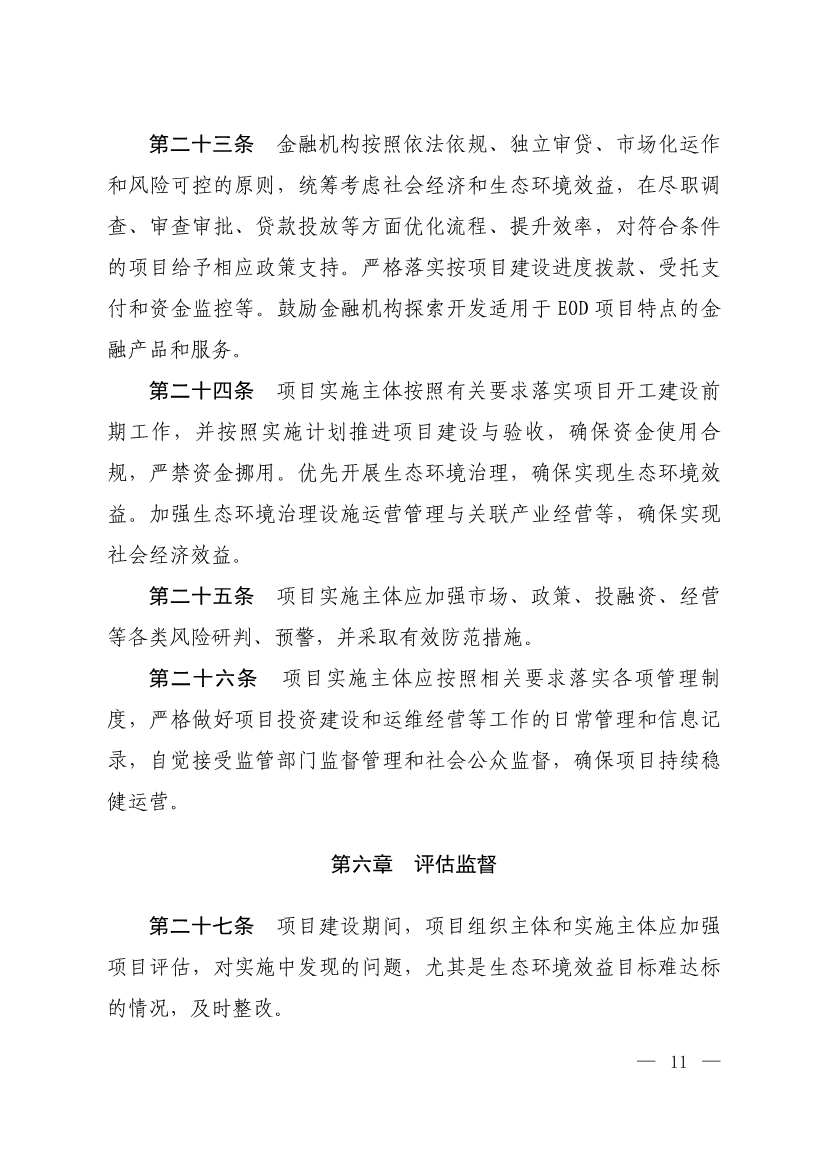 第二十三条　金融机构按照依法依规、独立审贷、市场化运作和风险可控的原则，统筹考虑社会经济和生态环境效益，在尽职调查、审查审批、贷款投放等方面优化流程、提升效率，对符合条件的项目给予相应政策支持。严格落实按项目建设进度拨款、受托支付和资金监控等。鼓励金融机构探索开发适用于EOD项目特点的金融产品和服务。

第二十四条　项目实施主体按照有关要求落实项目开工建设前期工作，并按照实施计划推进项目建设与验收，确保资金使用合规，严禁资金挪用。优先开展生态环境治理，确保实现生态环境效益。加强生态环境治理设施运营管理与关联产业经营等，确保实现社会经济效益。

第二十五条　项目实施主体应加强市场、政策、投融资、经营等各类风险研判、预警，并采取有效防范措施。

第二十六条　项目实施主体应按照相关要求落实各项管理制度，严格做好项目投资建设和运维经营等工作的日常管理和信息记录，自觉接受监管部门监督管理和社会公众监督，确保项目持续稳健运营。

第六章　评估监督

第二十七条　项目建设期间，项目组织主体和实施主体应加强项目评估，对实施中发现的问题，尤其是生态环境效益目标难达标的情况，及时整改。

— 11 —